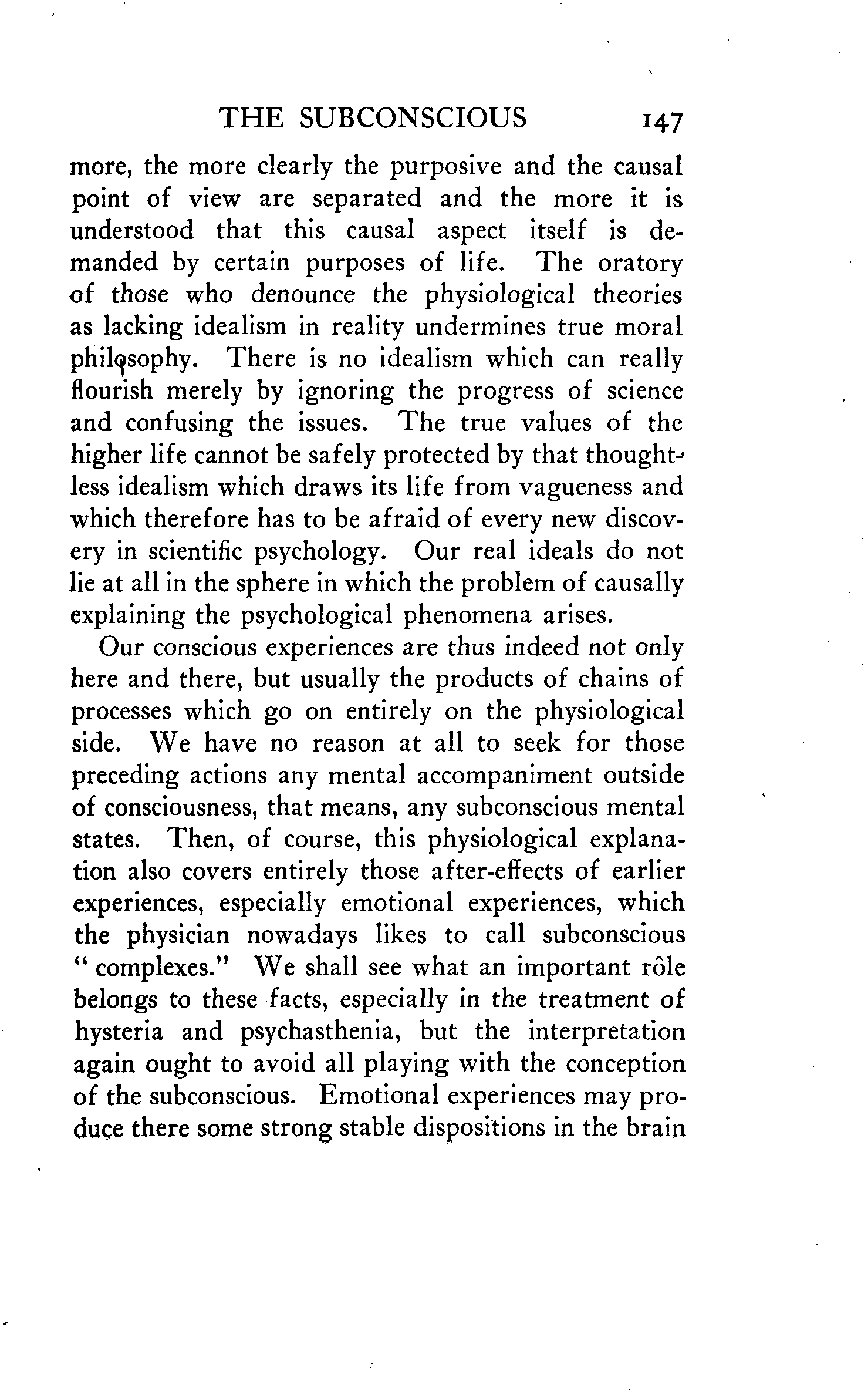 THE SUBCONSCIOUS 147

more, the more clearly the purposive and the causal point of view are separated and the more it is understood that this causal aspect itself is demanded by certain purposes of life. The oratory of those who denounce the physiological theories as lacking idealism in reality undermines true moral philosophy. There is no idealism which can really flourish merely by ignoring the progress of science and confusing the issues. The true values of the higher life cannot be safely protected by that thoughtless idealism which draws its life from vagueness and which therefore has to be afraid of every new discovery in scientific psychology. Our real ideals do not lie at all in the sphere in which the problem of causally explaining the psychological phenomena arises.

Our conscious experiences are thus indeed not only here and there, but usually the products of chains of processes which go on entirely on the physiological side. We have no reason at all to seek for those preceding actions any mental accompaniment outside of consciousness, that means, any subconscious mental states. Then, of course, this physiological explanation also covers entirely those after-effects of earlier experiences, especially emotional experiences, which the physician nowadays likes to call subconscious "complexes." We shall see what an important rôle belongs to these facts, especially in the treatment of hysteria and psychasthenia, but the interpretation again ought to avoid all playing with the conception of the subconscious. Emotional experiences may produce there some strong stable dispositions in the brain